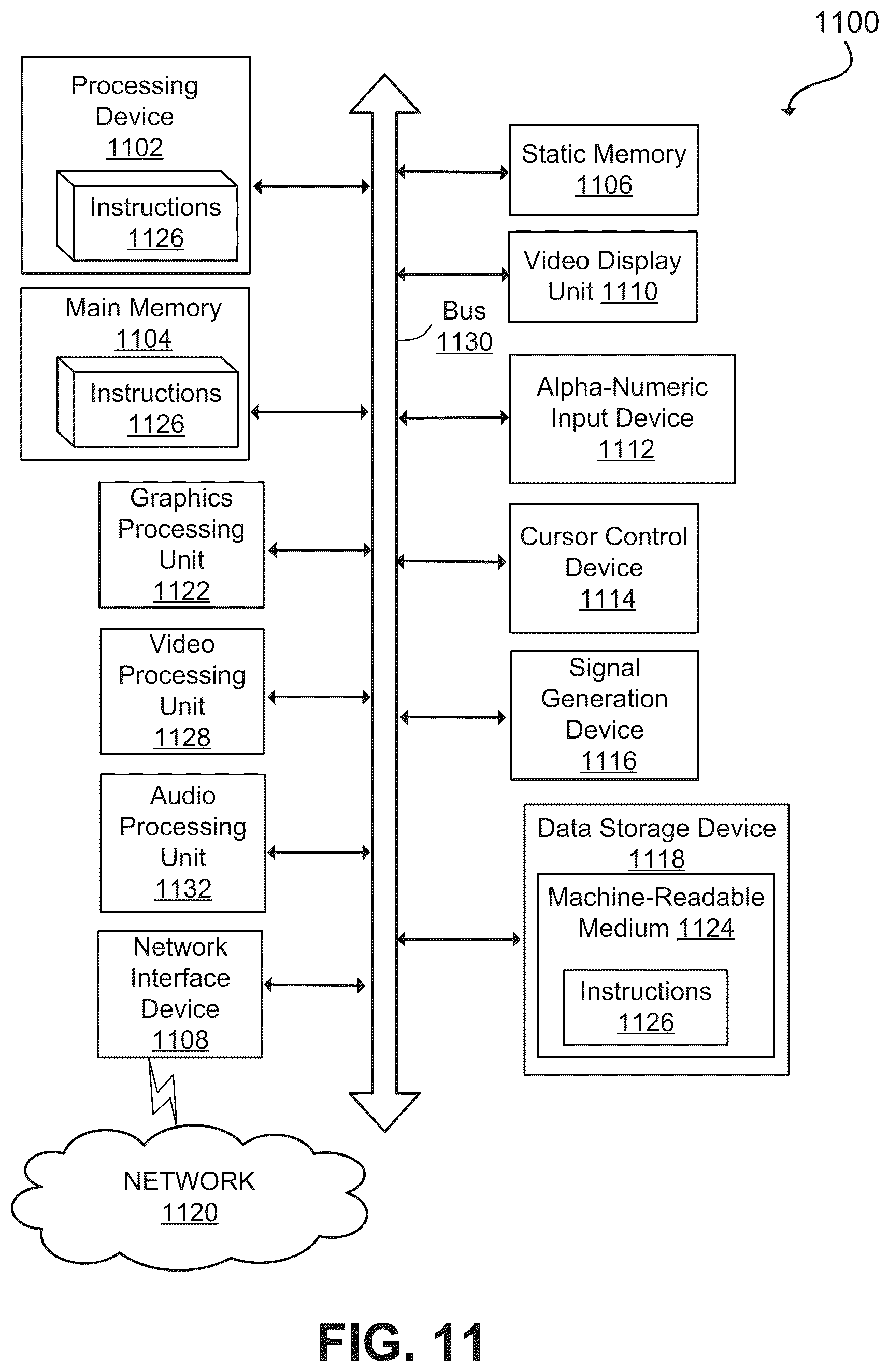 1100

Processing Device 1102

Instructions 1126

Main Memory 1104

Instructions 1126

Graphics Processing Unit 1122

Video Processing Unit 1128

Audio Processing Unit 1132

Network Interface Device 1108

NETWORK 1120

Bus 1130

Static Memory 1106

Video Display Unit 1110

Alpha-Numeric Input Device 1112

Cursor Control Device 1114

Signal Generation Device 1116

Data Storage Device 1118

Machine-Readable Medium 1124

Instructions 1126

FIG. 11